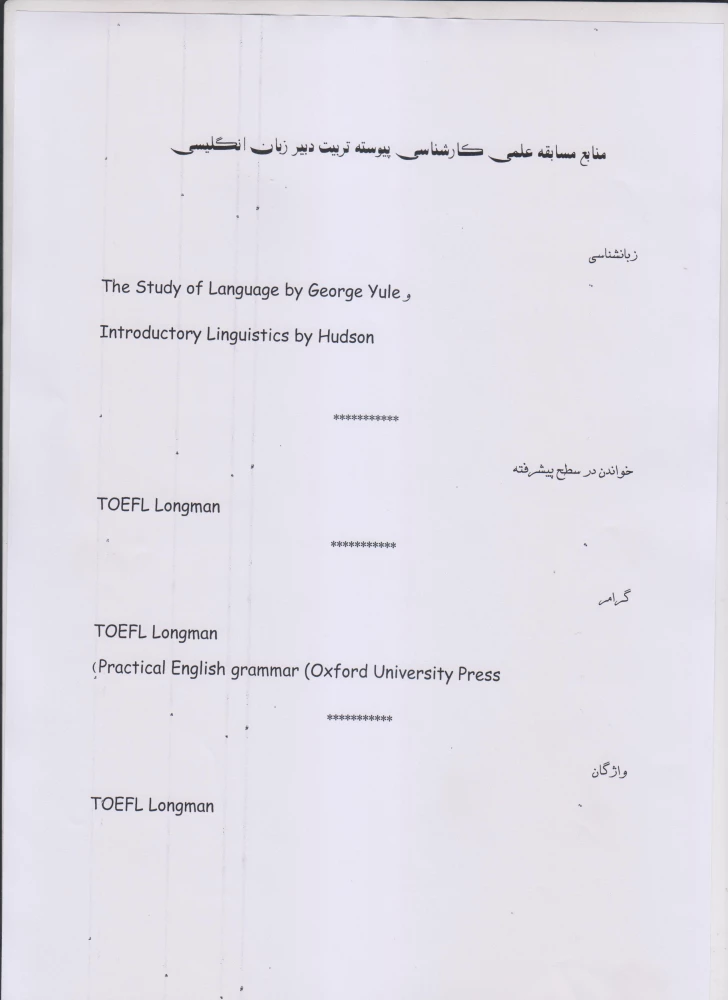 منابع مسابقه علمی کارشناسی پیوسته تربیت دبیر زبان انگلیسی

زبانشناسی

The Study of Language by George Yule و

Introductory Linguistics by Hudson

***********

خواندن در سطح پیشرفته

TOEFL Longman

***********

گرامر

TOEFL Longman

(Practical English grammar (Oxford University Press

***********

واژگان

TOEFL Longman